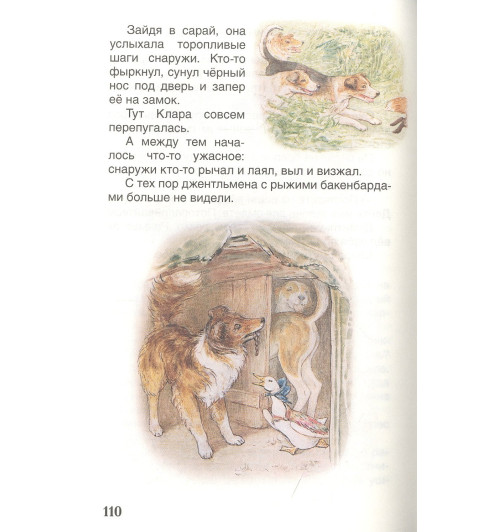 Зайдя в сарай, она услыхала торопливые шаги снаружи. Кто-то фыркнул, сунул чёрный нос под дверь и запер её на замок.

Тут Клара совсем перепугалась.

А между тем началось что-то ужасное: снаружи кто-то рычал и лаял, выл и визжал.

С тех пор джентльмена с рыжими бакенбардами больше не видели.

110